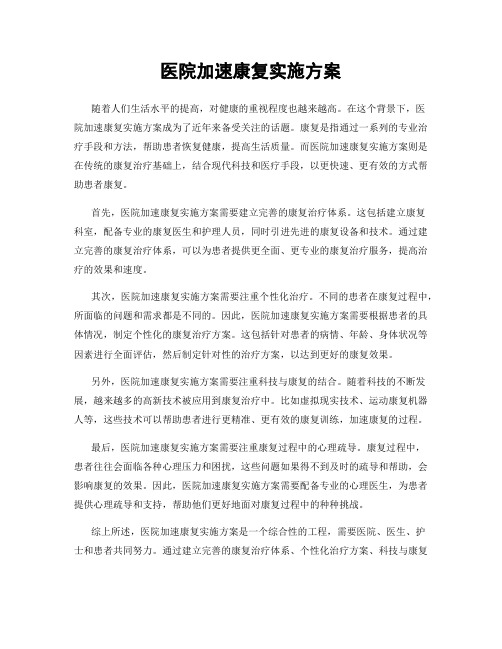 医院加速康复实施方案

随着人们生活水平的提高，对健康的重视程度也越来越高。在这个背景下，医院加速康复实施方案成为了近年来备受关注的话题。康复是指通过一系列的专业治疗手段和方法，帮助患者恢复健康，提高生活质量。而医院加速康复实施方案则是在传统的康复治疗基础上，结合现代科技和医疗手段，以更快速、更有效的方式帮助患者康复。

首先，医院加速康复实施方案需要建立完善的康复治疗体系。这包括建立康复科室，配备专业的康复医生和护理人员，同时引进先进的康复设备和技术。通过建立完善的康复治疗体系，可以为患者提供更全面、更专业的康复治疗服务，提高治疗的效果和速度。

其次，医院加速康复实施方案需要注重个性化治疗。不同的患者在康复过程中，所面临的问题和需求都是不同的。因此，医院加速康复实施方案需要根据患者的具体情况，制定个性化的康复治疗方案。这包括针对患者的病情、年龄、身体状况等因素进行全面评估，然后制定针对性的治疗方案，以达到更好的康复效果。

另外，医院加速康复实施方案需要注重科技与康复的结合。随着科技的不断发展，越来越多的高新技术被应用到康复治疗中。比如虚拟现实技术、运动康复机器人等，这些技术可以帮助患者进行更精准、更有效的康复训练，加速康复的过程。

最后，医院加速康复实施方案需要注重康复过程中的心理疏导。康复过程中，患者往往会面临各种心理压力和困扰，这些问题如果得不到及时的疏导和帮助，会影响康复的效果。因此，医院加速康复实施方案需要配备专业的心理医生，为患者提供心理疏导和支持，帮助他们更好地面对康复过程中的种种挑战。

综上所述，医院加速康复实施方案是一个综合性的工程，需要医院、医生、护士和患者共同努力。通过建立完善的康复治疗体系、个性化治疗方案、科技与康复